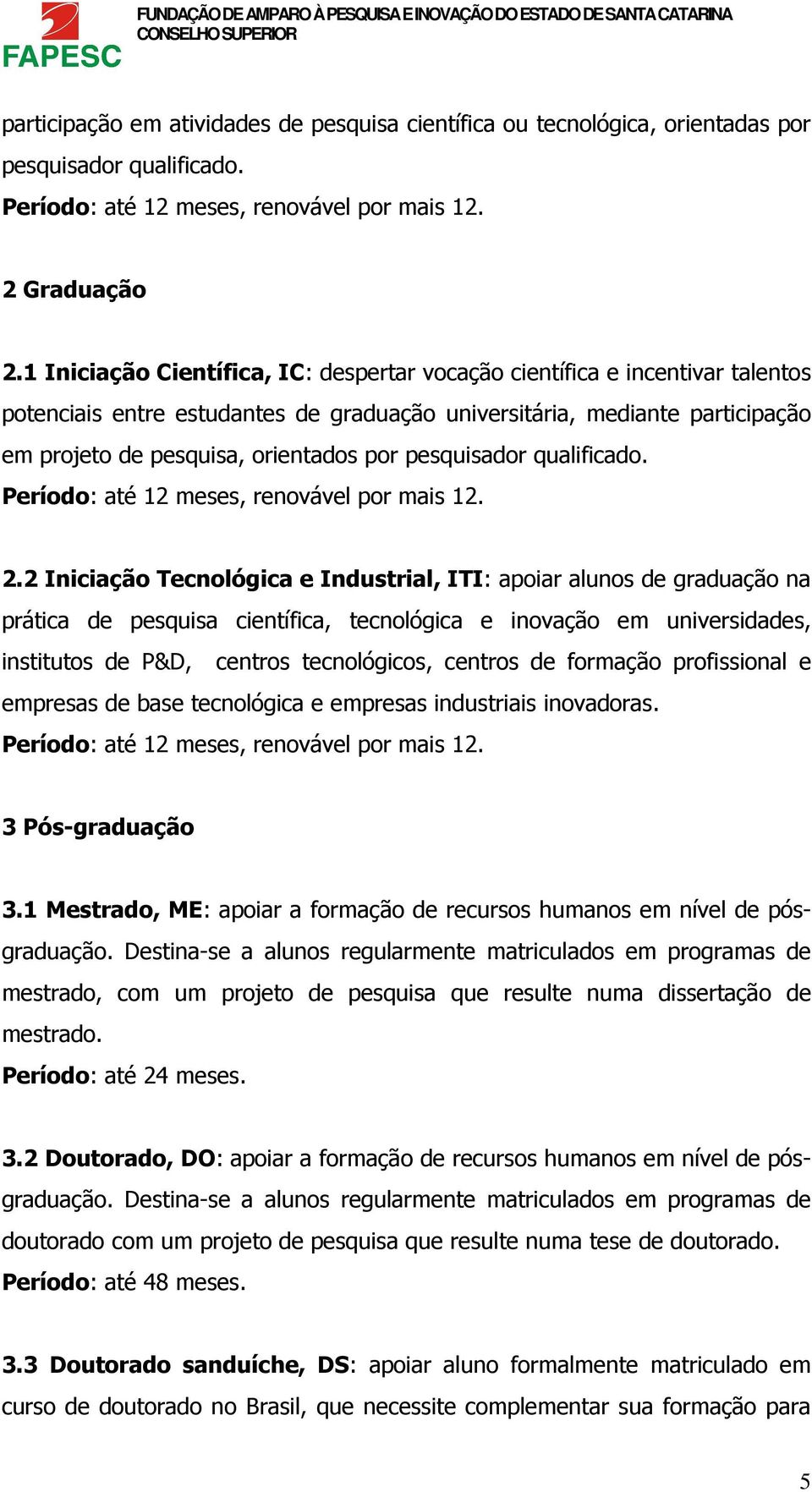 FAPESC

FUNDAÇÃO DE AMPARO À PESQUISA E INOVAÇÃO DO ESTADO DE SANTA CATARINA
CONSELHO SUPERIOR

participação em atividades de pesquisa científica ou tecnológica, orientadas por pesquisador qualificado.
Período: até 12 meses, renovável por mais 12.

2 Graduação

2.1 Iniciação Científica, IC: despertar vocação científica e incentivar talentos potenciais entre estudantes de graduação universitária, mediante participação em projeto de pesquisa, orientados por pesquisador qualificado.
Período: até 12 meses, renovável por mais 12.

2.2 Iniciação Tecnológica e Industrial, ITI: apoiar alunos de graduação na prática de pesquisa científica, tecnológica e inovação em universidades, institutos de P&D, centros tecnológicos, centros de formação profissional e empresas de base tecnológica e empresas industriais inovadoras.
Período: até 12 meses, renovável por mais 12.

3 Pós-graduação

3.1 Mestrado, ME: apoiar a formação de recursos humanos em nível de pós-graduação. Destina-se a alunos regularmente matriculados em programas de mestrado, com um projeto de pesquisa que resulte numa dissertação de mestrado.
Período: até 24 meses.

3.2 Doutorado, DO: apoiar a formação de recursos humanos em nível de pós-graduação. Destina-se a alunos regularmente matriculados em programas de doutorado com um projeto de pesquisa que resulte numa tese de doutorado.
Período: até 48 meses.

3.3 Doutorado sanduíche, DS: apoiar aluno formalmente matriculado em curso de doutorado no Brasil, que necessite complementar sua formação para

5